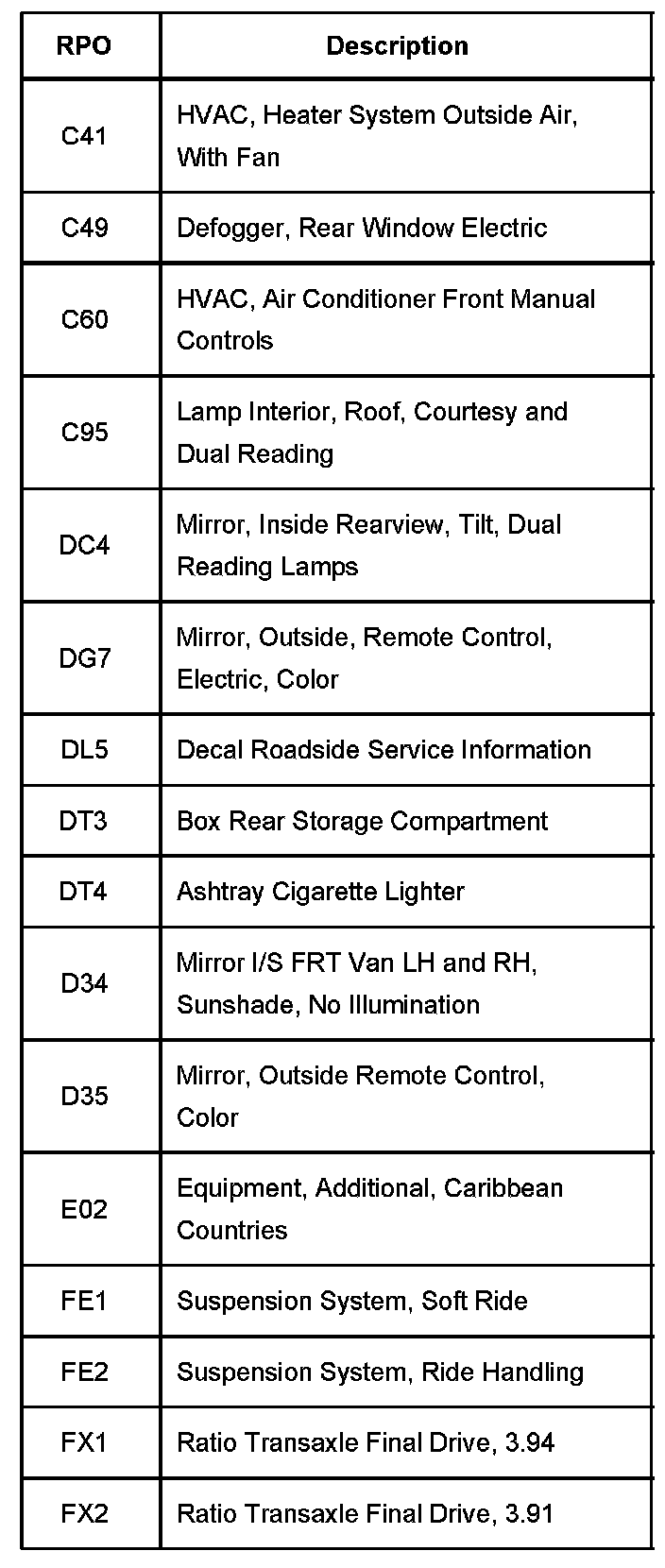 | RPO | Description |
|---|---|
| C41 | HVAC, Heater System Outside Air, With Fan |
| C49 | Defogger, Rear Window Electric |
| C60 | HVAC, Air Conditioner Front Manual Controls |
| C95 | Lamp Interior, Roof, Courtesy and Dual Reading |
| DC4 | Mirror, Inside Rearview, Tilt, Dual Reading Lamps |
| DG7 | Mirror, Outside, Remote Control, Electric, Color |
| DL5 | Decal Roadside Service Information |
| DT3 | Box Rear Storage Compartment |
| DT4 | Ashtray Cigarette Lighter |
| D34 | Mirror I/S FRT Van LH and RH, Sunshade, No Illumination |
| D35 | Mirror, Outside Remote Control, Color |
| E02 | Equipment, Additional, Caribbean Countries |
| FE1 | Suspension System, Soft Ride |
| FE2 | Suspension System, Ride Handling |
| FX1 | Ratio Transaxle Final Drive, 3.94 |
| FX2 | Ratio Transaxle Final Drive, 3.91 |